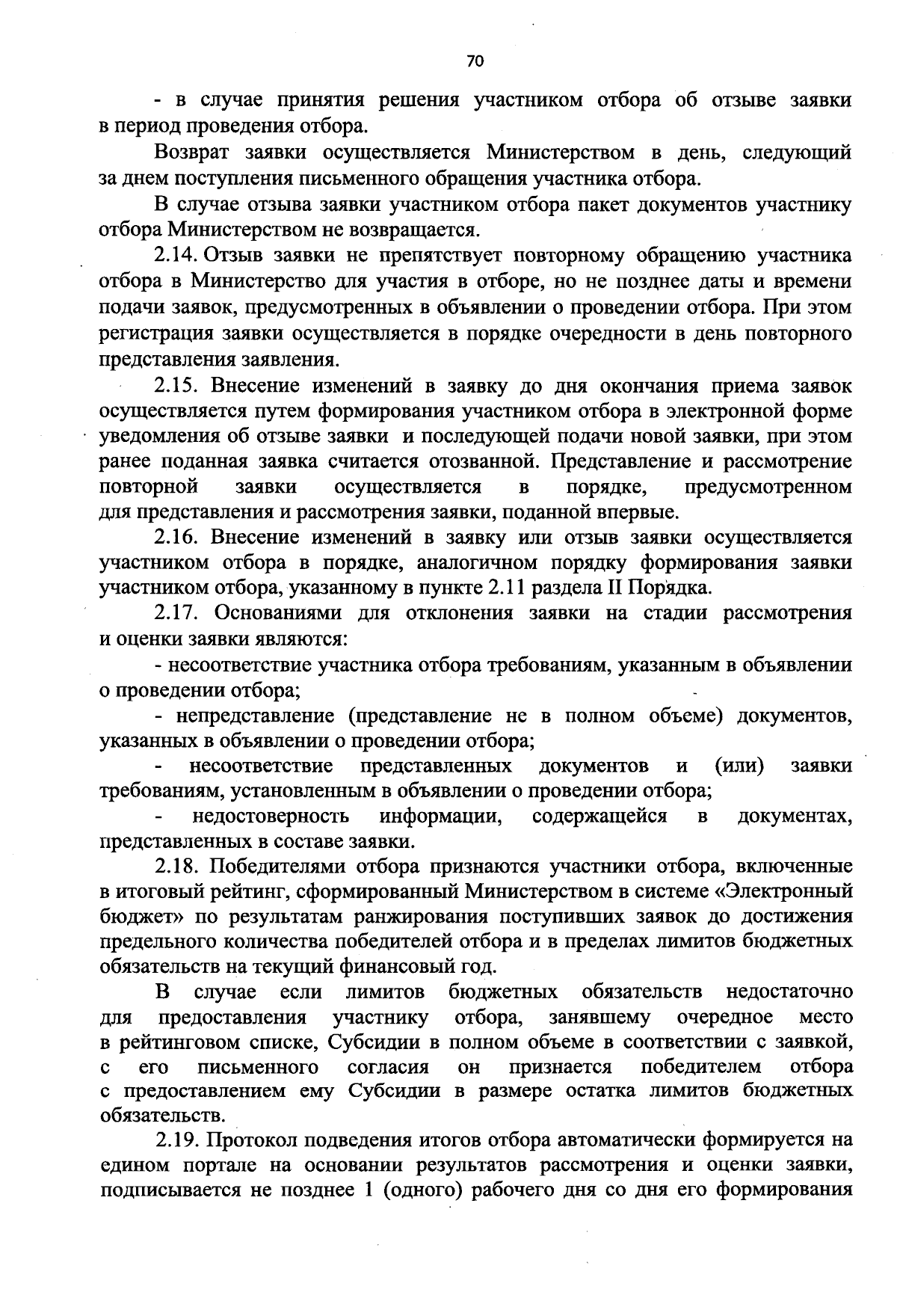 70

- в случае принятия решения участником отбора об отзыве заявки в период проведения отбора.

Возврат заявки осуществляется Министерством в день, следующий за днем поступления письменного обращения участника отбора.

В случае отзыва заявки участником отбора пакет документов участнику отбора Министерством не возвращается.

2.14. Отзыв заявки не препятствует повторному обращению участника отбора в Министерство для участия в отборе, но не позднее даты и времени подачи заявок, предусмотренных в объявлении о проведении отбора. При этом регистрация заявки осуществляется в порядке очередности в день повторного представления заявления.

2.15. Внесение изменений в заявку до дня окончания приема заявок осуществляется путем формирования участником отбора в электронной форме уведомления об отзыве заявки и последующей подачи новой заявки, при этом ранее поданная заявка считается отозванной. Представление и рассмотрение повторной заявки осуществляется в порядке, предусмотренном для представления и рассмотрения заявки, поданной впервые.

2.16. Внесение изменений в заявку или отзыв заявки осуществляется участником отбора в порядке, аналогичном порядку формирования заявки участником отбора, указанному в пункте 2.11 раздела II Порядка.

2.17. Основаниями для отклонения заявки на стадии рассмотрения и оценки заявки являются:

- несоответствие участника отбора требованиям, указанным в объявлении о проведении отбора;

- непредставление (представление не в полном объеме) документов, указанных в объявлении о проведении отбора;

- несоответствие представленных документов и (или) заявки требованиям, установленным в объявлении о проведении отбора;

- недостоверность информации, содержащейся в документах, представленных в составе заявки.

2.18. Победителями отбора признаются участники отбора, включенные в итоговый рейтинг, сформированный Министерством в системе «Электронный бюджет» по результатам ранжирования поступивших заявок до достижения предельного количества победителей отбора и в пределах лимитов бюджетных обязательств на текущий финансовый год.

В случае если лимитов бюджетных обязательств недостаточно для предоставления участнику отбора, занявшему очередное место в рейтинговом списке, Субсидии в полном объеме в соответствии с заявкой, с его письменного согласия он признается победителем отбора с предоставлением ему Субсидии в размере остатка лимитов бюджетных обязательств.

2.19. Протокол подведения итогов отбора автоматически формируется на едином портале на основании результатов рассмотрения и оценки заявки, подписывается не позднее 1 (одного) рабочего дня со дня его формирования